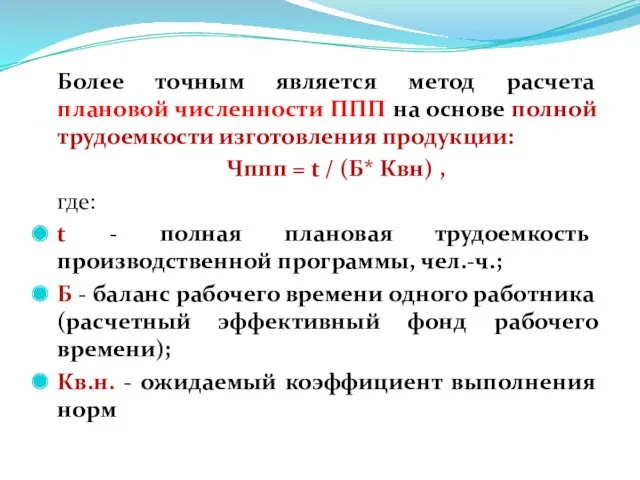 Более точным является метод расчета плановой численности ППП на основе полной трудоемкости изготовления продукции:

Чппп = t / (Б* Квн) ,

где:

t - полная плановая трудоемкость производственной программы, чел.-ч.;

Б - баланс рабочего времени одного работника (расчетный эффективный фонд рабочего времени);

Кв.н. - ожидаемый коэффициент выполнения норм